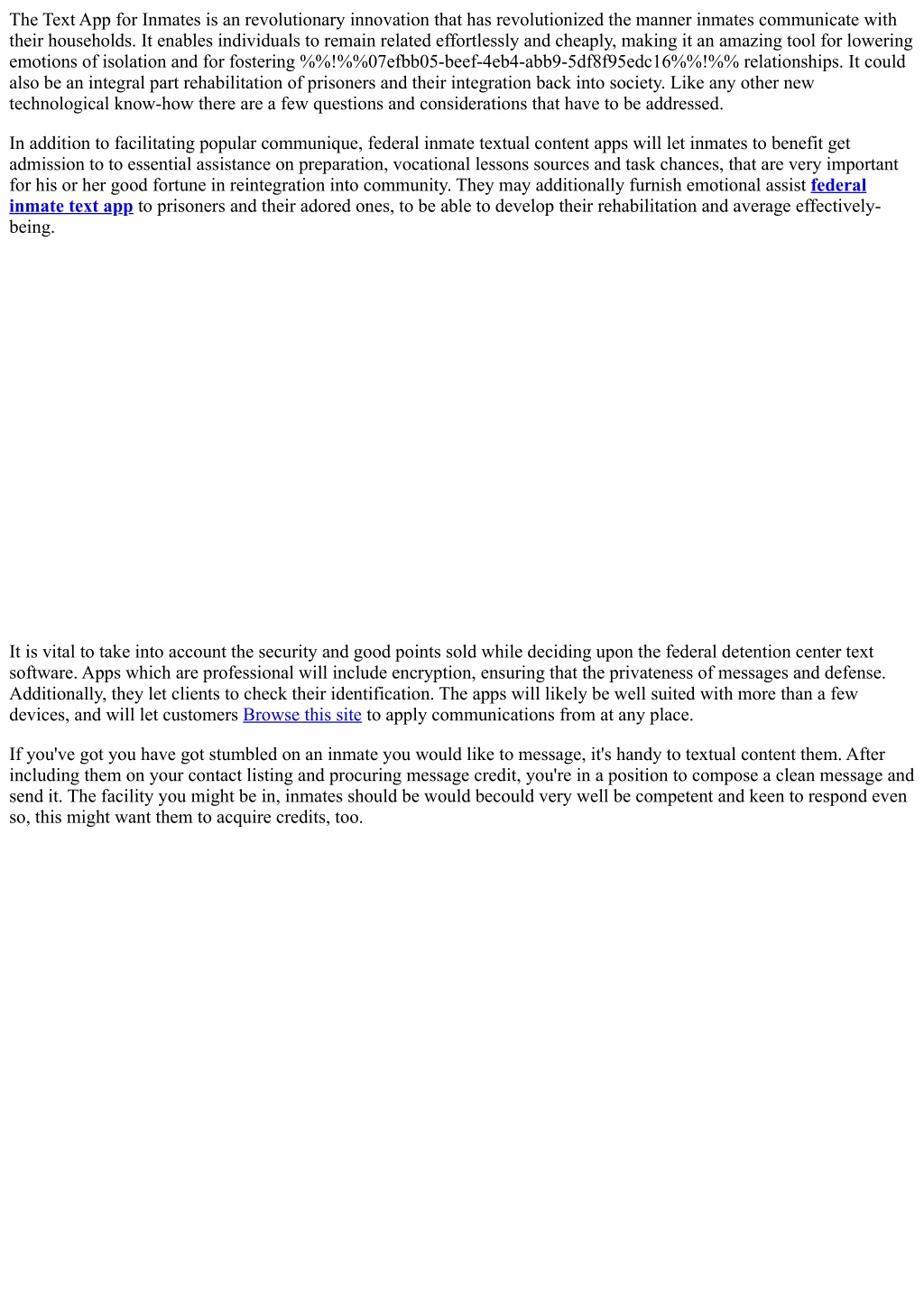 The Text App for Inmates is an revolutionary innovation that has revolutionized the manner inmates communicate with their households. It enables individuals to remain related effortlessly and cheaply, making it an amazing tool for lowering emotions of isolation and for fostering %%!%%07efbb05-beef-4eb4-abb9-5df8f95edc16%%!%% relationships. It could also be an integral part rehabilitation of prisoners and their integration back into society. Like any other new technological know-how there are a few questions and considerations that have to be addressed.

In addition to facilitating popular communique, federal inmate textual content apps will let inmates to benefit get admission to to essential assistance on preparation, vocational lessons sources and task chances, that are very important for his or her good fortune in reintegration into community. They may additionally furnish emotional assist federal inmate text app to prisoners and their adored ones, to be able to develop their rehabilitation and average effectively-being.

It is vital to take into account the security and good points sold while deciding upon the federal detention center text software. Apps which are professional will include encryption, ensuring that the privateness of messages and defense. Additionally, they let clients to check their identification. The apps will likely be well suited with more than a few devices, and will let customers Browse this site to apply communications from at any place.

If you've got you have got stumbled on an inmate you would like to message, it's handy to textual content them. After including them on your contact listing and procuring message credit, you're in a position to compose a clean message and send it. The facility you might be in, inmates should be would becould very well be competent and keen to respond even so, this might want them to acquire credits, too.